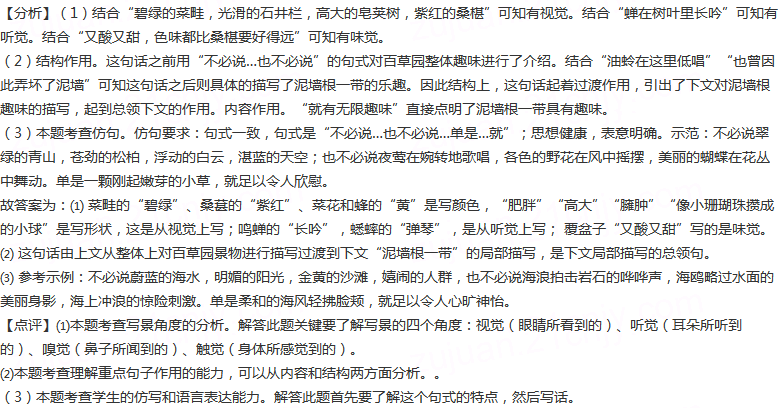 【分析】（1）结合“碧绿的菜畦，光滑的石井栏，高大的皂荚树，紫红的桑椹”可知有视觉。结合“蝉在树叶里长吟”可知有听觉。结合“又酸又甜，色味都比桑椹要好得远”可知有味觉。
（2）结构作用。这句话之前用“不必说...也不必说”的句式对百草园整体趣味进行了介绍。结合“油蛉在这里低唱”“也曾因此弄坏了泥墙”可知这句话之后则具体的描写了泥墙根一带的乐趣。因此结构上，这句话起着过渡作用，引出了下文对泥墙根趣味的描写，起到总领下文的作用。内容作用。“就有无限趣味”直接点明了泥墙根一带具有趣味。
（3）本题考查仿句。仿句要求：句式一致，句式是“不必说...也不必说...单是...就”；思想健康，表意明确。示范：不必说翠绿的青山，苍劲的松柏，浮动的白云，湛蓝的天空；也不必说夜莺在婉转地歌唱，各色的野花在风中摇摆，美丽的蝴蝶在花丛中舞动。单是一颗刚起嫩芽的小草，就足以令人欣慰。
故答案为：(1) 菜畦的“碧绿”、桑葚的“紫红”、菜花和蜂的“黄”是写颜色，“肥胖”“高大”“臃肿”“像小珊瑚珠攒成的小球”是写形状，这是从视觉上写；鸣蝉的“长吟”，蟋蟀的“弹琴”，是从听觉上写；覆盆子“又酸又甜”写的是味觉。
(2) 这句话由上文从整体上对百草园景物进行描写过渡到下文“泥墙根一带”的局部描写，是下文局部描写的总领句。
(3) 参考示例：不必说蔚蓝的海水，明媚的阳光，金黄的沙滩，嬉闹的人群，也不必说海浪拍击岩石的哗哗声，海鸥略过水面的美丽身影，海上冲浪的惊险刺激。单是柔和的海风轻拂脸颊，就足以令人心旷神怡。
【点评】(1)本题考查写景角度的分析。解答此题关键要了解写景的四个角度：视觉（眼睛所看到的）、听觉（耳朵所听到的）、嗅觉（鼻子所闻到的）、触觉（身体所感觉到的）。
(2)本题考查理解重点句子作用的能力，可以从内容和结构两方面分析。。
（3）本题考查学生的仿写和语言表达能力。解答此题首先要了解这个句式的特点，然后写话。